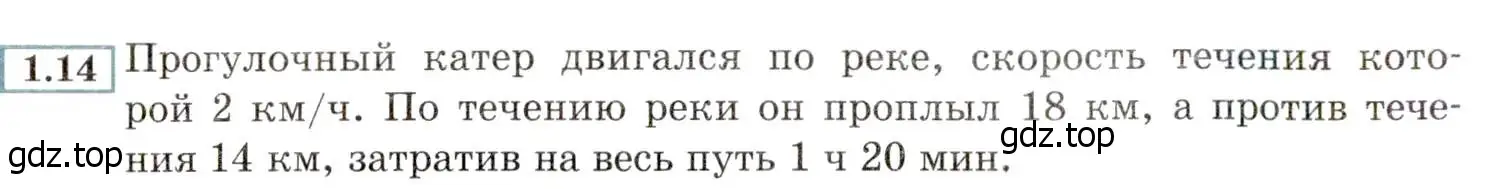 1.14 Прогулочный катер двигался по реке, скорость течения которой 2 км/ч. По течению реки он проплыл 18 км, а против течения 14 км, затратив на весь путь 1 ч 20 мин.

gdz.top

gdz.top